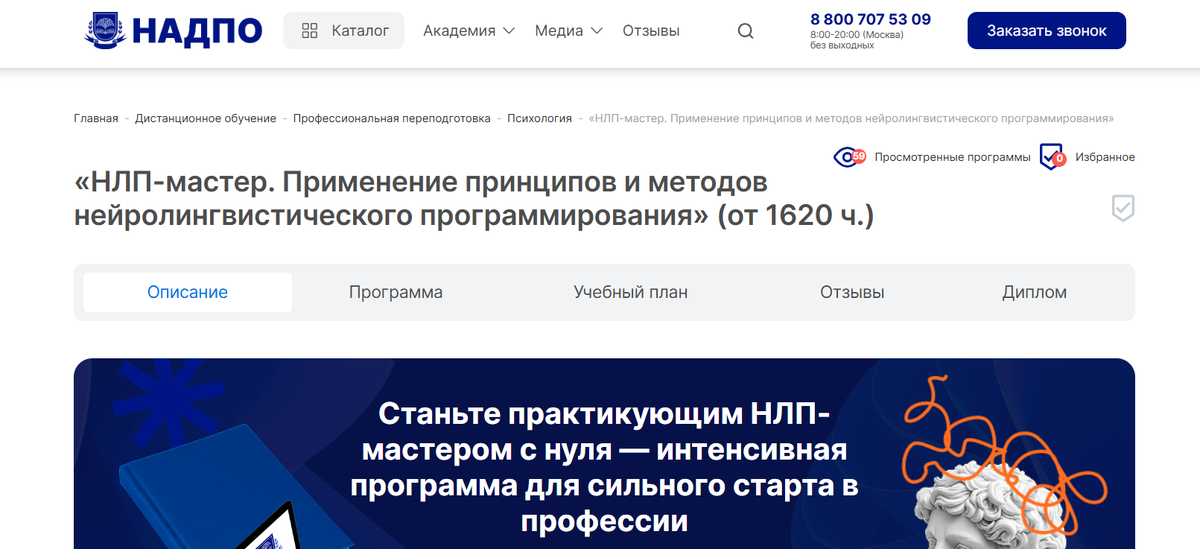 НАДПО

Каталог Академия Медиа Отзывы

8 800 707 53 09
8:00-20:00 (Москва)
без выходных

Заказать звонок

Главная - Дистанционное обучение - Профессиональная переподготовка - Психология - «НЛП-мастер. Применение принципов и методов нейролингвистического программирования»

59 Просмотренные программы 0 Избранное

«НЛП-мастер. Применение принципов и методов нейролингвистического программирования» (от 1620 ч.)

Описание Программа Учебный план Отзывы Диплом

Станьте практикующим НЛП-мастером с нуля — интенсивная программа для сильного старта в профессии